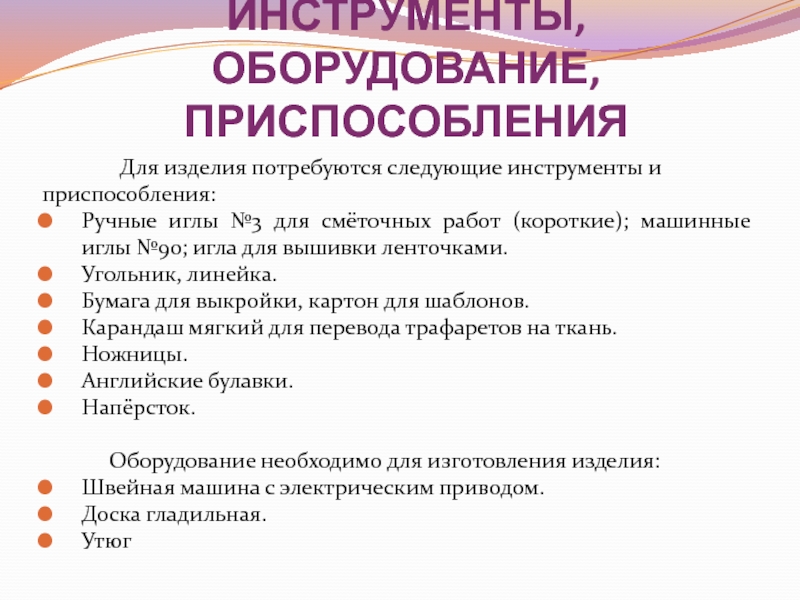 ИНСТРУМЕНТЫ, ОБОРУДОВАНИЕ, ПРИСПОСОБЛЕНИЯ

Для изделия потребуются следующие инструменты и приспособления:

- Ручные иглы №3 для смёточных работ (короткие); машинные иглы №90; игла для вышивки ленточками.
- Угольник, линейка.
- Бумага для выкройки, картон для шаблонов.
- Карандаш мягкий для перевода трафаретов на ткань.
- Ножницы.
- Английские булавки.
- Напёрсток.

Оборудование необходимо для изготовления изделия:

- Швейная машина с электрическим приводом.
- Доска гладильная.
- Утюг